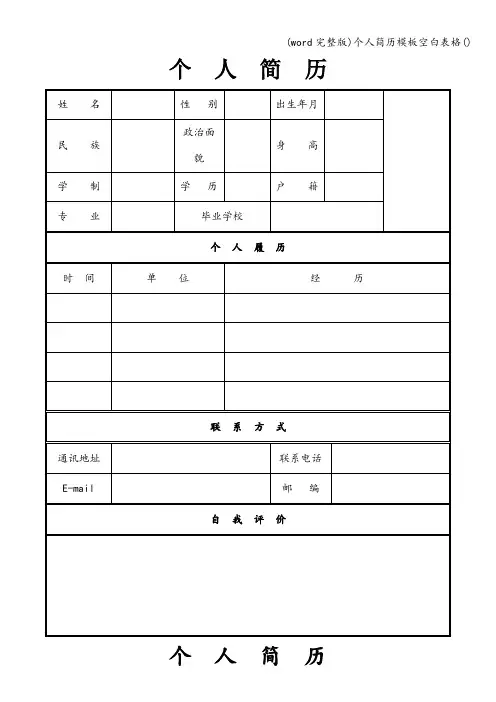 (word完整版)个人简历模板空白表格()

个 人 简 历

| 姓 名 | | 性 别 | | 出生年月 | | |
|---|---|---|---|---|---|---|
| 民 族 | | 政治面貌 | | 身 高 | | |
| 学 制 | | 学 历 | | 户 籍 | | |
| 专 业 | | 毕业学校 | | | | |

个 人 履 历

| 时 间 | 单 位 | 经 历 |
|---|---|---|
| | | |
| | | |
| | | |
| | | |

联 系 方 式

| 通讯地址 | | 联系电话 | |
|---|---|---|---|
| E-mail | | 邮 编 | |

自 我 评 价

个 人 简 历